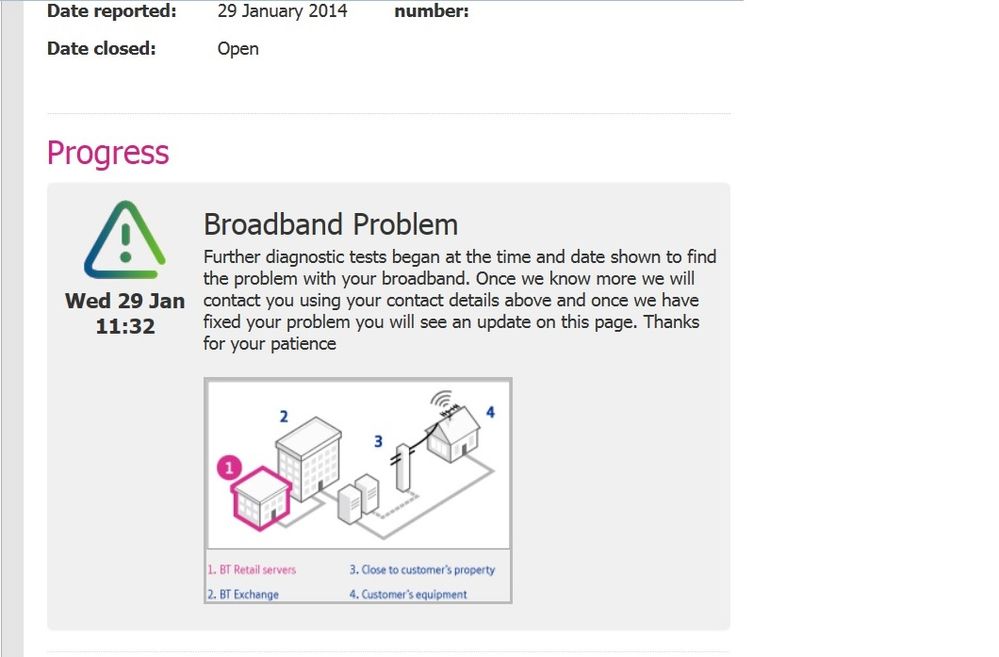 Date reported: 29 January 2014 number:

Date closed: Open

Progress

Wed 29 Jan 11:32

Broadband Problem

Further diagnostic tests began at the time and date shown to find the problem with your broadband. Once we know more we will contact you using your contact details above and once we have fixed your problem you will see an update on this page. Thanks for your patience

1 2 3 4

1. BT Retail servers
2. BT Exchange
3. Close to customer's property
4. Customer's equipment